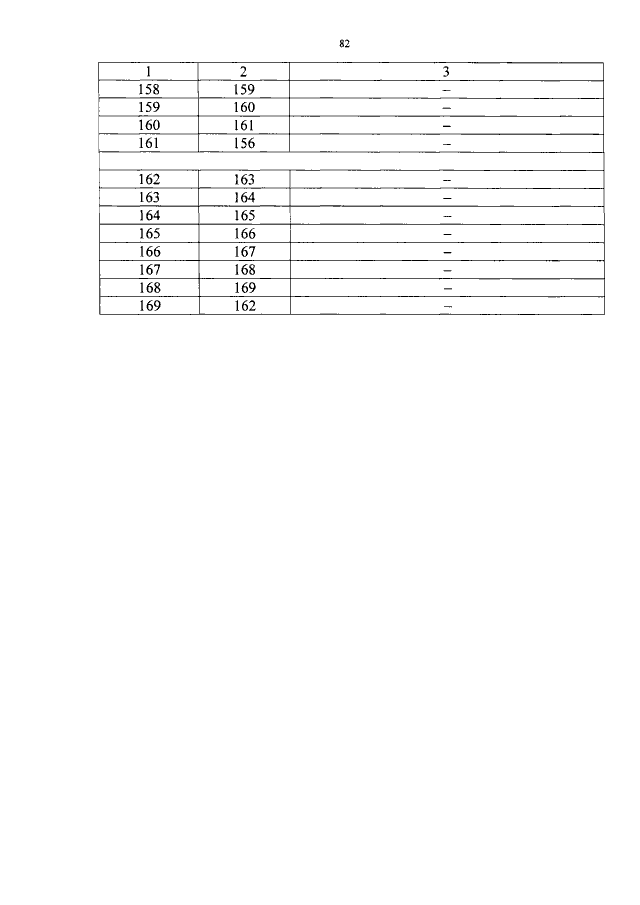 82

| 1 | 2 | 3 |
|---|---|---|
| 158 | 159 | – |
| 159 | 160 | – |
| 160 | 161 | – |
| 161 | 156 | – |
| | | |
| 162 | 163 | – |
| 163 | 164 | – |
| 164 | 165 | – |
| 165 | 166 | – |
| 166 | 167 | – |
| 167 | 168 | – |
| 168 | 169 | – |
| 169 | 162 | – |